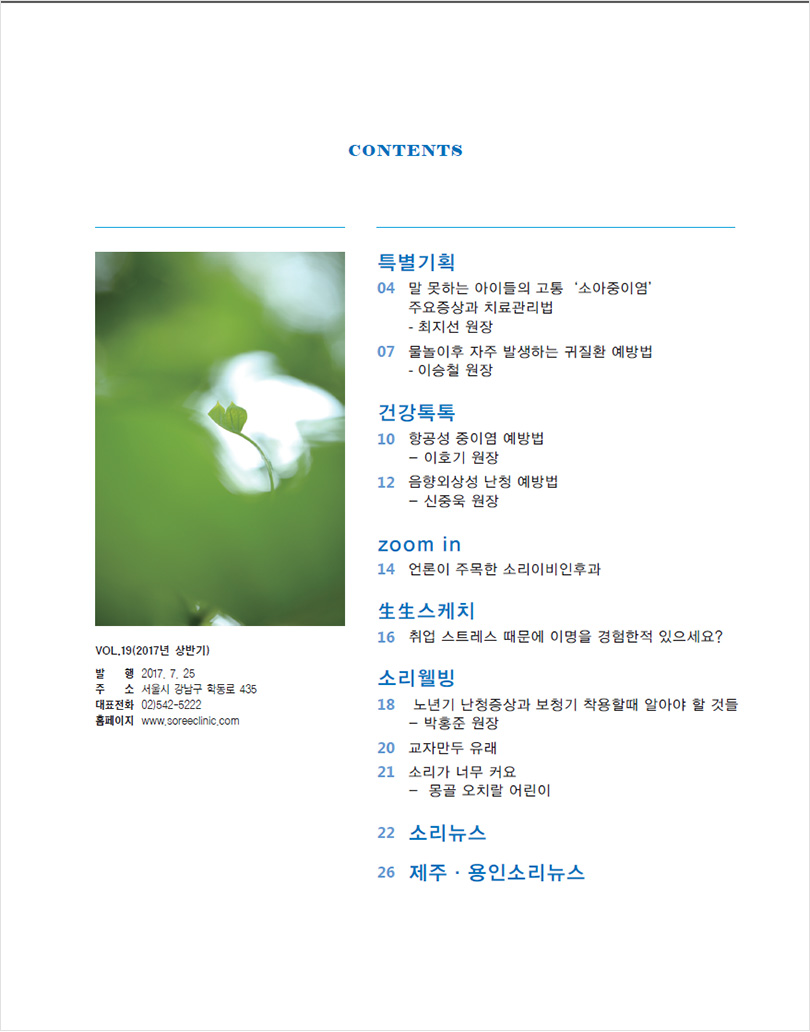 CONTENTS

VOL.19(2017년 상반기)

발 행 2017. 7. 25
주 소 서울시 강남구 학동로 435
대표전화 02)542-5222
홈페이지 www.soreeclinic.com

특별기획
04 말 못하는 아이들의 고통 '소아중이염' 주요증상과 치료관리법
- 최지선 원장
07 물놀이후 자주 발생하는 귀질환 예방법
- 이승철 원장

건강톡톡
10 항공성 중이염 예방법
– 이호기 원장
12 음향외상성 난청 예방법
– 신중욱 원장

zoom in
14 언론이 주목한 소리이비인후과

生生스케치
16 취업 스트레스 때문에 이명을 경험한적 있으세요?

소리웰빙
18 노년기 난청증상과 보청기 착용할때 알아야 할 것들
– 박홍준 원장
20 교자만두 유래
21 소리가 너무 커요
– 몽골 오치랄 어린이

22 소리뉴스

26 제주 · 용인소리뉴스